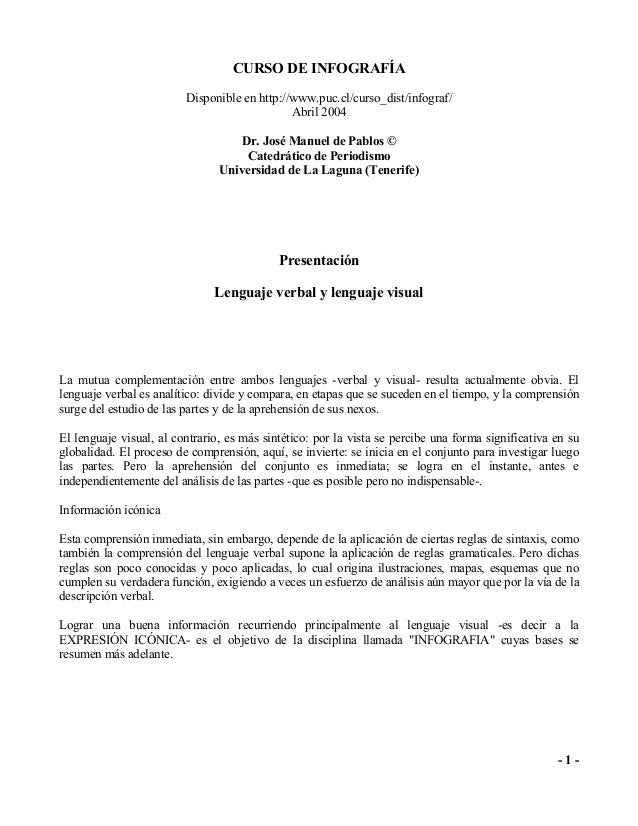 CURSO DE INFOGRAFÍA

Disponible en http://www.puc.cl/curso_dist/infograf/
Abril 2004

Dr. José Manuel de Pablos ©
Catedrático de Periodismo
Universidad de La Laguna (Tenerife)

Presentación

Lenguaje verbal y lenguaje visual

La mutua complementación entre ambos lenguajes -verbal y visual- resulta actualmente obvia. El lenguaje verbal es analítico: divide y compara, en etapas que se suceden en el tiempo, y la comprensión surge del estudio de las partes y de la aprehensión de sus nexos.

El lenguaje visual, al contrario, es más sintético: por la vista se percibe una forma significativa en su globalidad. El proceso de comprensión, aquí, se invierte: se inicia en el conjunto para investigar luego las partes. Pero la aprehensión del conjunto es inmediata; se logra en el instante, antes e independientemente del análisis de las partes -que es posible pero no indispensable-.

Información icónica

Esta comprensión inmediata, sin embargo, depende de la aplicación de ciertas reglas de sintaxis, como también la comprensión del lenguaje verbal supone la aplicación de reglas gramaticales. Pero dichas reglas son poco conocidas y poco aplicadas, lo cual origina ilustraciones, mapas, esquemas que no cumplen su verdadera función, exigiendo a veces un esfuerzo de análisis aún mayor que por la vía de la descripción verbal.

Lograr una buena información recurriendo principalmente al lenguaje visual -es decir a la EXPRESIÓN ICÓNICA- es el objetivo de la disciplina llamada "INFOGRAFIA" cuyas bases se resumen más adelante.

- 1 -